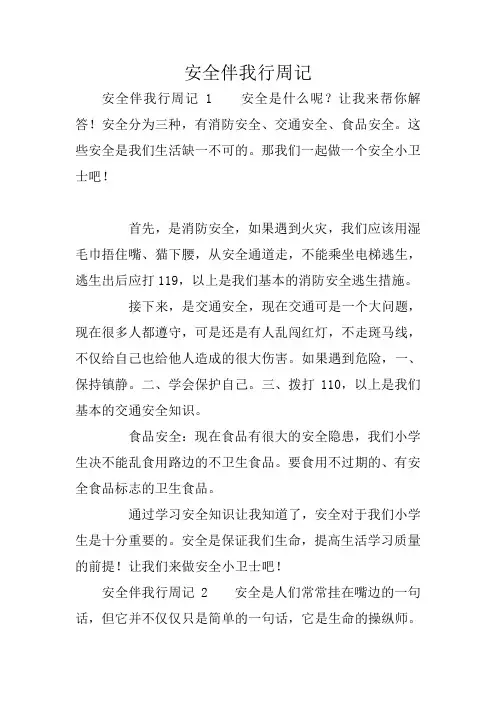 安全伴我行周记

安全伴我行周记 1　　安全是什么呢？让我来帮你解答！安全分为三种，有消防安全、交通安全、食品安全。这些安全是我们生活缺一不可的。那我们一起做一个安全小卫士吧！

首先，是消防安全，如果遇到火灾，我们应该用湿毛巾捂住嘴、猫下腰，从安全通道走，不能乘坐电梯逃生，逃生出后应打 119，以上是我们基本的消防安全逃生措施。

接下来，是交通安全，现在交通可是一个大问题，现在很多人都遵守，可是还是有人乱闯红灯，不走斑马线，不仅给自己也给他人造成的很大伤害。如果遇到危险，一、保持镇静。二、学会保护自己。三、拨打 110，以上是我们基本的交通安全知识。

食品安全：现在食品有很大的安全隐患，我们小学生决不能乱食用路边的不卫生食品。要食用不过期的、有安全食品标志的卫生食品。

通过学习安全知识让我知道了，安全对于我们小学生是十分重要的。安全是保证我们生命，提高生活学习质量的前提！让我们来做安全小卫士吧！

安全伴我行周记 2　　安全是人们常常挂在嘴边的一句话，但它并不仅仅只是简单的一句话，它是生命的操纵师。